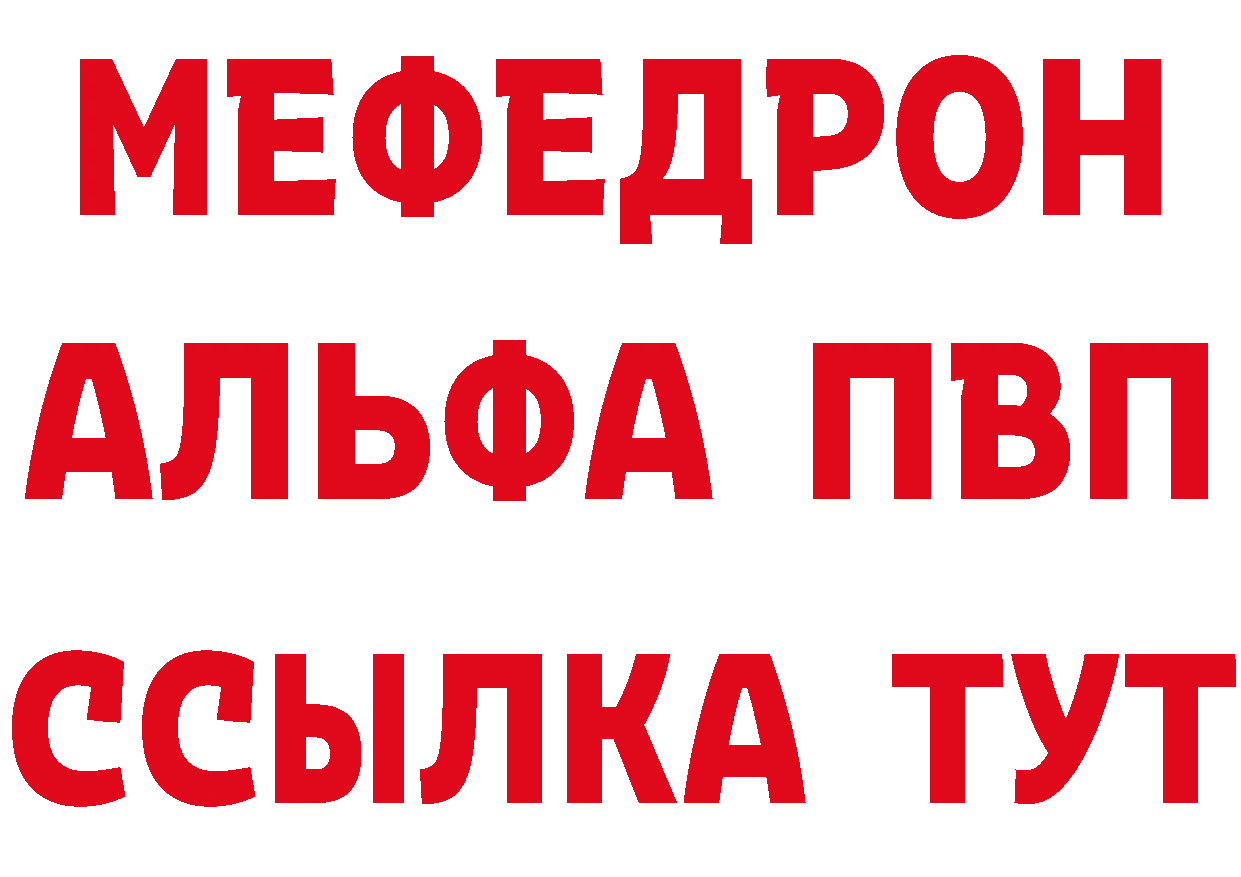 МЕФЕДРОН
АЛЬФА ПВП
ССЫЛКА ТУТ